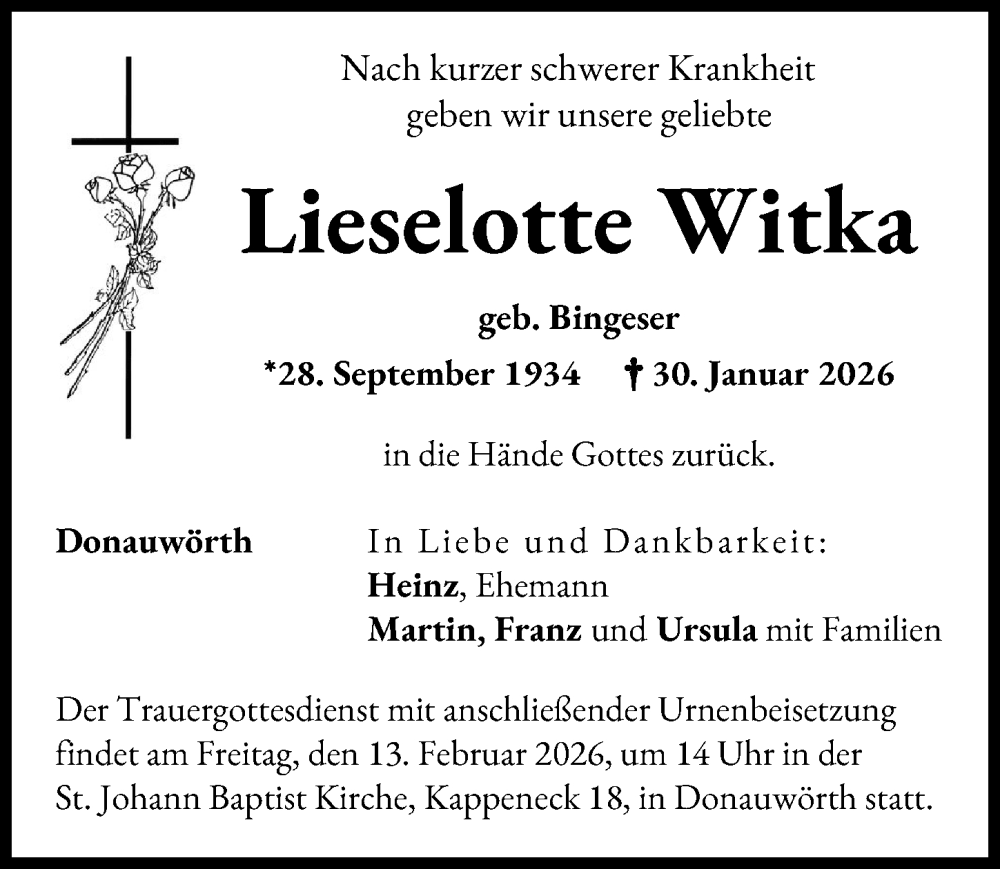 Nach kurzer schwerer Krankheit
geben wir unsere geliebte

Lieselotte Witka

geb. Bingeser

*28. September 1934 † 30. Januar 2026

in die Hände Gottes zurück.

Donauwörth

In Liebe und Dankbarkeit:
Heinz, Ehemann
Martin, Franz und Ursula mit Familien

Der Trauergottesdienst mit anschließender Urnenbeisetzung findet am Freitag, den 13. Februar 2026, um 14 Uhr in der St. Johann Baptist Kirche, Kappeneck 18, in Donauwörth statt.